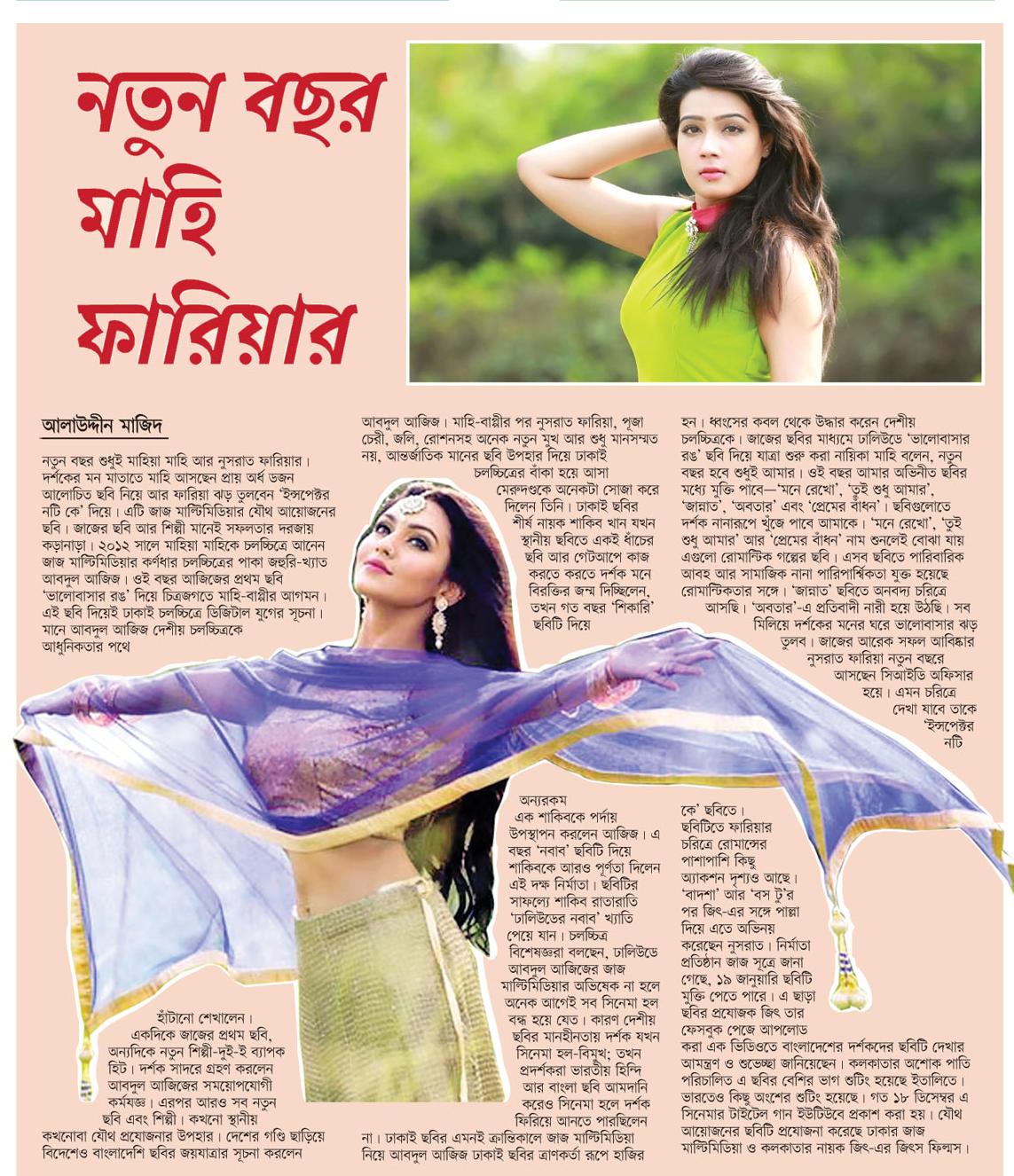 নতুন বছর মাহি ফারিয়ার

আলাউদ্দীন মাজিদ

নতুন বছর শুধুই মাহিয়া মাহি আর নুসরাত ফারিয়ার। দর্শকের মন মাতাতে মাহি আসছেন প্রায় অর্ধ ডজন আলোচিত ছবি নিয়ে আর ফারিয়া ঝড় তুলবেন 'ইন্সপেক্টর নটি কে' দিয়ে। এটি জাজ মাল্টিমিডিয়ার যৌথ আয়োজনের ছবি। জাজের ছবি আর শিল্পী মানেই সফলতার দরজায় কড়ানাড়া। ২০১২ সালে মাহিয়া মাহিকে চলচ্চিত্রে আনেন জাজ মাল্টিমিডিয়ার কর্ণধার চলচ্চিত্রের পাকা জহুরি-খ্যাত আবদুল আজিজ। ওই বছর আজিজের প্রথম ছবি 'ভালোবাসার রঙ' দিয়ে চিত্রজগতে মাহি-বাপ্পীর আগমন। এই ছবি দিয়েই ঢাকাই চলচ্চিত্রে ডিজিটাল যুগের সূচনা। মানে আবদুল আজিজ দেশীয় চলচ্চিত্রকে আধুনিকতার পথে হাঁটানো শেখালেন। একদিকে জাজের প্রথম ছবি, অন্যদিকে নতুন শিল্পী-দুই-ই ব্যাপক হিট। দর্শক সাদরে গ্রহণ করলেন আবদুল আজিজের সময়োপযোগী কর্মযজ্ঞ। এরপর আরও সব নতুন ছবি এবং শিল্পী। কখনো স্থানীয় কখনোবা যৌথ প্রযোজনার উপহার। দেশের গণ্ডি ছাড়িয়ে বিদেশেও বাংলাদেশি ছবির জয়যাত্রার সূচনা করলেন আবদুল আজিজ। মাহি-বাপ্পীর পর নুসরাত ফারিয়া, পূজা চেরী, জলি, রোশনসহ অনেক নতুন মুখ আর শুধু মানসম্মত নয়, আন্তর্জাতিক মানের ছবি উপহার দিয়ে ঢাকাই চলচ্চিত্রের বাঁকা হয়ে আসা মেরুদণ্ডকে অনেকটা সোজা করে দিলেন তিনি। ঢাকাই ছবির শীর্ষ নায়ক শাকিব খান যখন স্থানীয় ছবিতে একই ধাঁচের ছবি আর গেটআপে কাজ করতে করতে দর্শক মনে বিরক্তির জন্ম দিচ্ছিলেন, তখন গত বছর 'শিকারি' ছবিটি দিয়ে অন্যরকম এক শাকিবকে পর্দায় উপস্থাপন করলেন আজিজ। এ বছর 'নবাব' ছবিটি দিয়ে শাকিবকে আরও পূর্ণতা দিলেন এই দক্ষ নির্মাতা। ছবিটির সাফল্যে শাকিব রাতারাতি 'ঢালিউডের নবাব' খ্যাতি পেয়ে যান। চলচ্চিত্র বিশেষজ্ঞরা বলছেন, ঢালিউডে আবদুল আজিজের জাজ মাল্টিমিডিয়ার অভিষেক না হলে অনেক আগেই সব সিনেমা হল বন্ধ হয়ে যেত। কারণ দেশীয় ছবির মানহীনতায় দর্শক যখন সিনেমা হল-বিমুখ; তখন প্রদর্শকরা ভারতীয় হিন্দি আর বাংলা ছবি আমদানি করেও সিনেমা হলে দর্শক ফিরিয়ে আনতে পারছিলেন না। ঢাকাই ছবির এমনই ক্রান্তিকালে জাজ মাল্টিমিডিয়া নিয়ে আবদুল আজিজ ঢাকাই ছবির ত্রাণকর্তা রূপে হাজির হন। ধ্বংসের কবল থেকে উদ্ধার করেন দেশীয় চলচ্চিত্রকে। জাজের ছবির মাধ্যমে ঢালিউডে 'ভালোবাসার রঙ' ছবি দিয়ে যাত্রা শুরু করা নায়িকা মাহি বলেন, নতুন বছর হবে শুধুই আমার। ওই বছর আমার অভিনীত ছবির মধ্যে মুক্তি পাবে—'মনে রেখো', 'তুই শুধু আমার', 'জান্নাত', 'অবতার' এবং 'প্রেমের বাঁধন'। ছবিগুলোতে দর্শক নানারূপে খুঁজে পাবে আমাকে। 'মনে রেখো', 'তুই শুধু আমার' আর 'প্রেমের বাঁধন' নাম শুনলেই বোঝা যায় এগুলো রোমান্টিক গল্পের ছবি। এসব ছবিতে পারিবারিক আবহ আর সামাজিক নানা পারিপার্শ্বিকতা যুক্ত হয়েছে রোমান্টিকতার সঙ্গে। 'জান্নাত' ছবিতে অনবদ্য চরিত্রে আসছি। 'অবতার'-এ প্রতিবাদী নারী হয়ে উঠছি। সব মিলিয়ে দর্শকের মনের ঘরে ভালোবাসার ঝড় তুলব। জাজের আরেক সফল আবিষ্কার নুসরাত ফারিয়া নতুন বছরে আসছেন সিআইডি অফিসার হয়ে। এমন চরিত্রে দেখা যাবে তাকে 'ইন্সপেক্টর নটি কে' ছবিতে। ছবিটিতে ফারিয়ার চরিত্রে রোমান্সের পাশাপাশি কিছু অ্যাকশন দৃশ্যও আছে। 'বাদশা' আর 'বস টু'র পর জিৎ-এর সঙ্গে পাল্লা দিয়ে এতে অভিনয় করেছেন নুসরাত। নির্মাতা প্রতিষ্ঠান জাজ সূত্রে জানা গেছে, ১৯ জানুয়ারি ছবিটি মুক্তি পেতে পারে। এ ছাড়া ছবির প্রযোজক জিৎ তার ফেসবুক পেজে আপলোড করা এক ভিডিওতে বাংলাদেশের দর্শকদের ছবিটি দেখার আমন্ত্রণ ও শুভেচ্ছা জানিয়েছেন। কলকাতার অশোক পাতি পরিচালিত এ ছবির বেশির ভাগ শুটিং হয়েছে ইতালিতে। ভারতেও কিছু অংশের শুটিং হয়েছে। গত ১৮ ডিসেম্বর এ সিনেমার টাইটেল গান ইউটিউবে প্রকাশ করা হয়। যৌথ আয়োজনের ছবিটি প্রযোজনা করেছে ঢাকার জাজ মাল্টিমিডিয়া ও কলকাতার নায়ক জিৎ-এর জিৎস ফিল্মস।